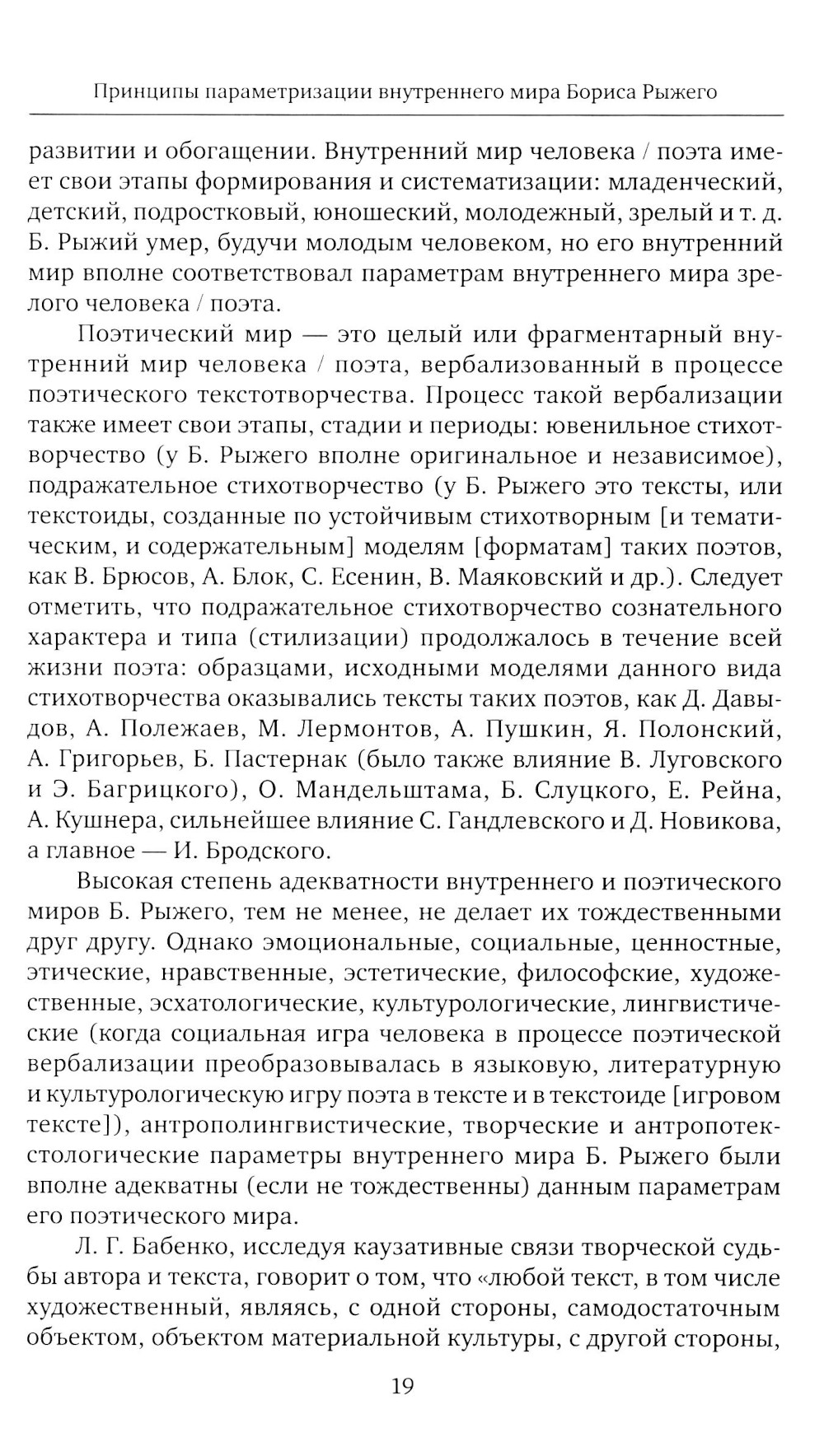 Принципы параметризации внутреннего мира Бориса Рыжего

развитии и обогащении. Внутренний мир человека / поэта имеет свои этапы формирования и систематизации: младенческий, детский, подростковый, юношеский, молодежный, зрелый и т. д. Б. Рыжий умер, будучи молодым человеком, но его внутренний мир вполне соответствовал параметрам внутреннего мира зрелого человека / поэта.

Поэтический мир — это целый или фрагментарный внутренний мир человека / поэта, вербализованный в процессе поэтического текстотворчества. Процесс такой вербализации также имеет свои этапы, стадии и периоды: ювенильное стихотворчество (у Б. Рыжего вполне оригинальное и независимое), подражательное стихотворчество (у Б. Рыжего это тексты, или текстоиды, созданные по устойчивым стихотворным [и тематическим, и содержательным] моделям [форматам] таких поэтов, как В. Брюсов, А. Блок, С. Есенин, В. Маяковский и др.). Следует отметить, что подражательное стихотворчество сознательного характера и типа (стилизации) продолжалось в течение всей жизни поэта: образцами, исходными моделями данного вида стихотворчества оказывались тексты таких поэтов, как Д. Давыдов, А. Полежаев, М. Лермонтов, А. Пушкин, Я. Полонский, А. Григорьев, Б. Пастернак (было также влияние В. Луговского и Э. Багрицкого), О. Мандельштама, Б. Слуцкого, Е. Рейна, А. Кушнера, сильнейшее влияние С. Гандлевского и Д. Новикова, а главное — И. Бродского.

Высокая степень адекватности внутреннего и поэтического миров Б. Рыжего, тем не менее, не делает их тождественными друг другу. Однако эмоциональные, социальные, ценностные, этические, нравственные, эстетические, философские, художественные, эсхатологические, культурологические, лингвистические (когда социальная игра человека в процессе поэтической вербализации преобразовывалась в языковую, литературную и культурологическую игру поэта в тексте и в текстоиде [игровом тексте]), антрополингвистические, творческие и антропотекстологические параметры внутреннего мира Б. Рыжего были вполне адекватны (если не тождественны) данным параметрам его поэтического мира.

Л. Г. Бабенко, исследуя каузативные связи творческой судьбы автора и текста, говорит о том, что «любой текст, в том числе художественный, являясь, с одной стороны, самодостаточным объектом, объектом материальной культуры, с другой стороны,

19